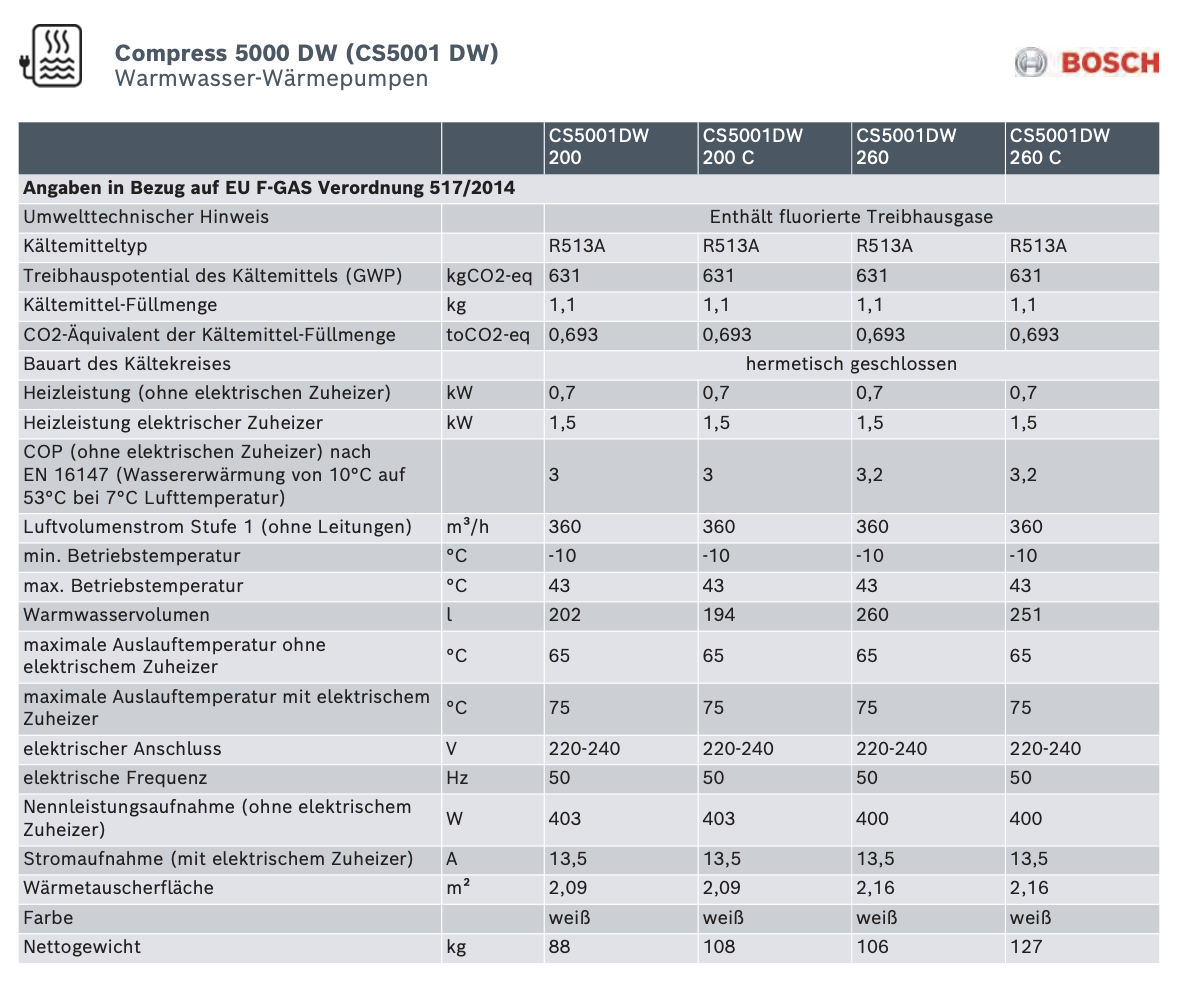 Compress 5000 DW (CS5001 DW)
Warmwasser-Wärmepumpen

BOSCH

| | | CS5001DW 200 | CS5001DW 200 C | CS5001DW 260 | CS5001DW 260 C |
|---|---|---|---|---|---|
| **Angaben in Bezug auf EU F-GAS Verordnung 517/2014** | | | | | |
| Umwelttechnischer Hinweis | | Enthält fluorierte Treibhausgase | | | |
| Kältemitteltyp | | R513A | R513A | R513A | R513A |
| Treibhauspotential des Kältemittels (GWP) | kgCO2-eq | 631 | 631 | 631 | 631 |
| Kältemittel-Füllmenge | kg | 1,1 | 1,1 | 1,1 | 1,1 |
| CO2-Äquivalent der Kältemittel-Füllmenge | toCO2-eq | 0,693 | 0,693 | 0,693 | 0,693 |
| Bauart des Kältekreises | | hermetisch geschlossen | | | |
| Heizleistung (ohne elektrischen Zuheizer) | kW | 0,7 | 0,7 | 0,7 | 0,7 |
| Heizleistung elektrischer Zuheizer | kW | 1,5 | 1,5 | 1,5 | 1,5 |
| COP (ohne elektrischen Zuheizer) nach EN 16147 (Wassererwärmung von 10°C auf 53°C bei 7°C Lufttemperatur) | | 3 | 3 | 3,2 | 3,2 |
| Luftvolumenstrom Stufe 1 (ohne Leitungen) | m³/h | 360 | 360 | 360 | 360 |
| min. Betriebstemperatur | °C | -10 | -10 | -10 | -10 |
| max. Betriebstemperatur | °C | 43 | 43 | 43 | 43 |
| Warmwasservolumen | l | 202 | 194 | 260 | 251 |
| maximale Auslauftemperatur ohne elektrischem Zuheizer | °C | 65 | 65 | 65 | 65 |
| maximale Auslauftemperatur mit elektrischem Zuheizer | °C | 75 | 75 | 75 | 75 |
| elektrischer Anschluss | V | 220-240 | 220-240 | 220-240 | 220-240 |
| elektrische Frequenz | Hz | 50 | 50 | 50 | 50 |
| Nennleistungsaufnahme (ohne elektrischem Zuheizer) | W | 403 | 403 | 400 | 400 |
| Stromaufnahme (mit elektrischem Zuheizer) | A | 13,5 | 13,5 | 13,5 | 13,5 |
| Wärmetauscherfläche | m² | 2,09 | 2,09 | 2,16 | 2,16 |
| Farbe | | weiß | weiß | weiß | weiß |
| Nettogewicht | kg | 88 | 108 | 106 | 127 |